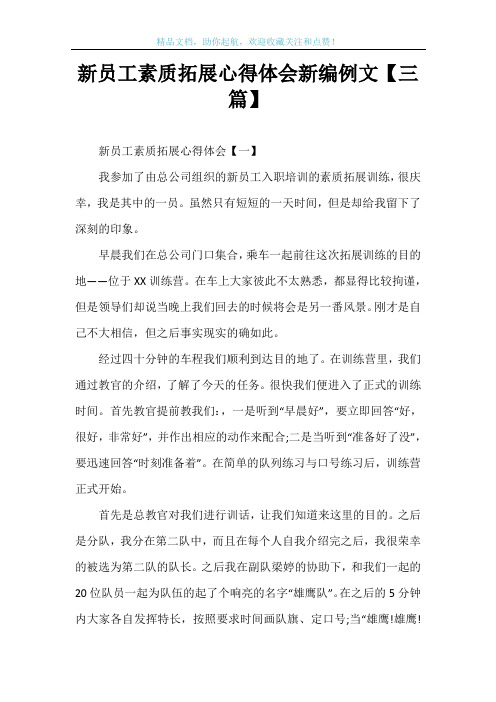 精品文档，助你起航，欢迎收藏关注和点赞！

新员工素质拓展心得体会新编例文【三篇】

新员工素质拓展心得体会【一】

我参加了由总公司组织的新员工入职培训的素质拓展训练，很庆幸，我是其中的一员。虽然只有短短的一天时间，但是却给我留下了深刻的印象。

早晨我们在总公司门口集合，乘车一起前往这次拓展训练的目的地——位于XX训练营。在车上大家彼此不太熟悉，都显得比较拘谨，但是领导们却说当晚上我们回去的时候将会是另一番风景。刚才是自己不大相信，但之后事实现实的确如此。

经过四十分钟的车程我们顺利到达目的地了。在训练营里，我们通过教官的介绍，了解了今天的任务。很快我们便进入了正式的训练时间。首先教官提前教我们：，一是听到“早晨好”，要立即回答“好，很好，非常好”，并作出相应的动作来配合;二是当听到“准备好了没”，要迅速回答“时刻准备着”。在简单的队列练习与口号练习后，训练营正式开始。

首先是总教官对我们进行训话，让我们知道来这里的目的。之后是分队，我分在第二队中，而且在每个人自我介绍完之后，我很荣幸的被选为第二队的队长。之后我在副队梁婷的协助下，和我们一起的20位队员一起为队伍的起了个响亮的名字“雄鹰队”。在之后的5分钟内大家各自发挥特长，按照要求时间画队旗、定口号;当“雄鹰!雄鹰!